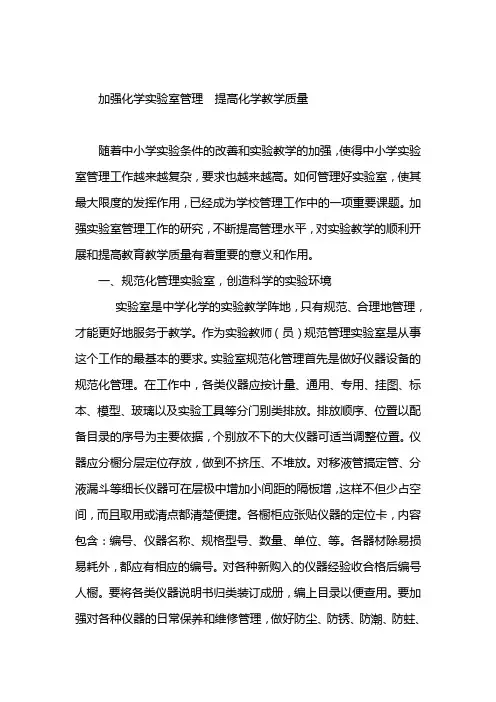 加强化学实验室管理　提高化学教学质量

随着中小学实验条件的改善和实验教学的加强，使得中小学实验室管理工作越来越复杂，要求也越来越高。如何管理好实验室，使其最大限度的发挥作用，已经成为学校管理工作中的一项重要课题。加强实验室管理工作的研究，不断提高管理水平，对实验教学的顺利开展和提高教育教学质量有着重要的意义和作用。

一、规范化管理实验室，创造科学的实验环境

实验室是中学化学的实验教学阵地，只有规范、合理地管理，才能更好地服务于教学。作为实验教师（员）规范管理实验室是从事这个工作的最基本的要求。实验室规范化管理首先是做好仪器设备的规范化管理。在工作中，各类仪器应按计量、通用、专用、挂图、标本、模型、玻璃以及实验工具等分门别类排放。排放顺序、位置以配备目录的序号为主要依据，个别放不下的大仪器可适当调整位置。仪器应分橱分层定位存放，做到不挤压、不堆放。对移液管搞定管、分液漏斗等细长仪器可在层板中增加小间距的隔板增，这样不但少占空间，而且取用或清点都清楚便捷。各橱柜应张贴仪器的定位卡，内容包含：编号、仪器名称、规格型号、数量、单位、等。各器材除易损易耗外，都应有相应的编号。对各种新购入的仪器经验收合格后编号人橱。要将各类仪器说明书归类装订成册，编上目录以便查用。要加强对各种仪器的日常保养和维修管理，做好防尘、防锈、防潮、防蛀、